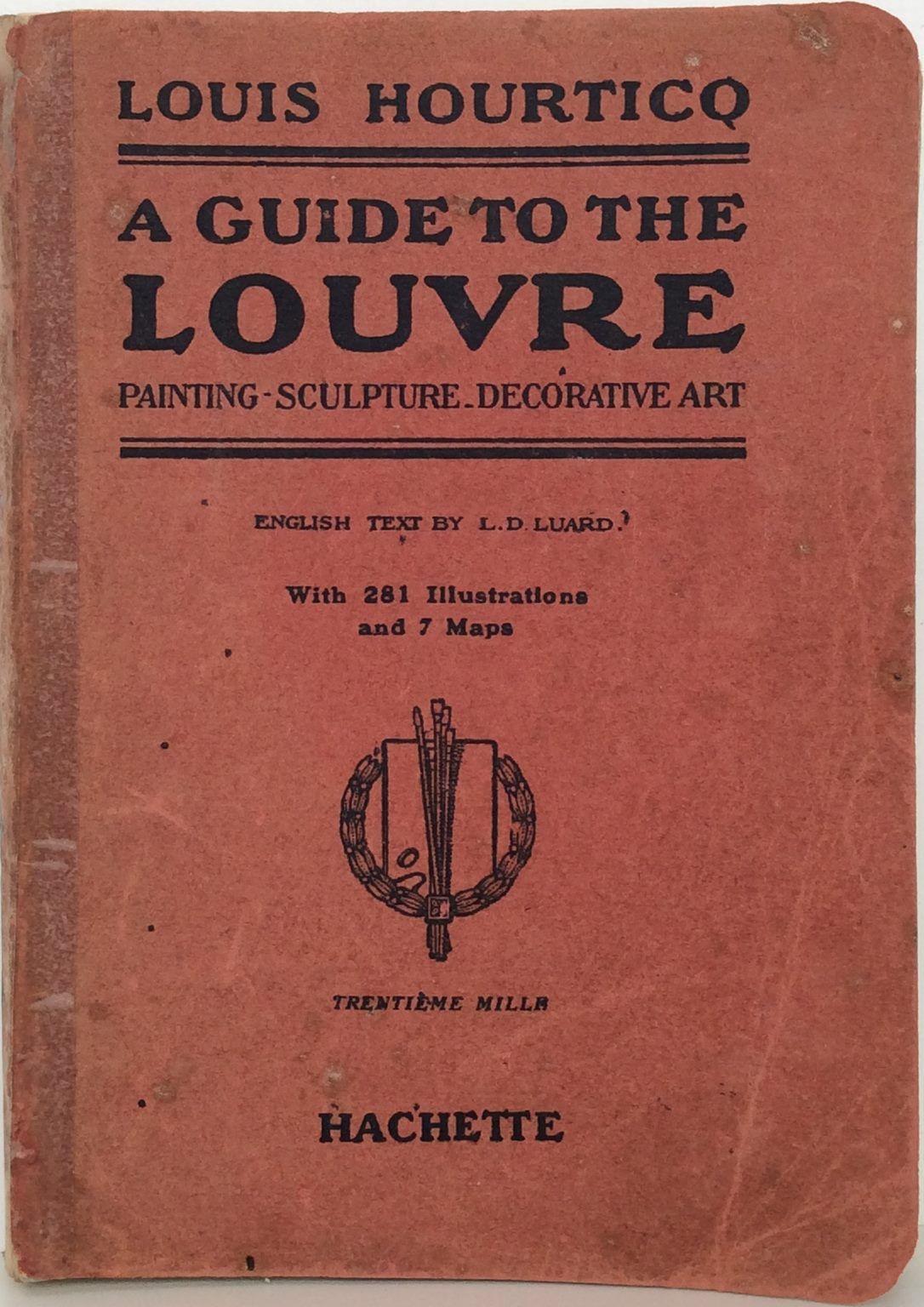 LOUIS HOURTICQ

A GUIDE TO THE LOUVRE

PAINTING - SCULPTURE - DECORATIVE ART

ENGLISH TEXT BY L. D. LUARD.

With 281 Illustrations and 7 Maps

TRENTIÈME MILLE

HACHETTE